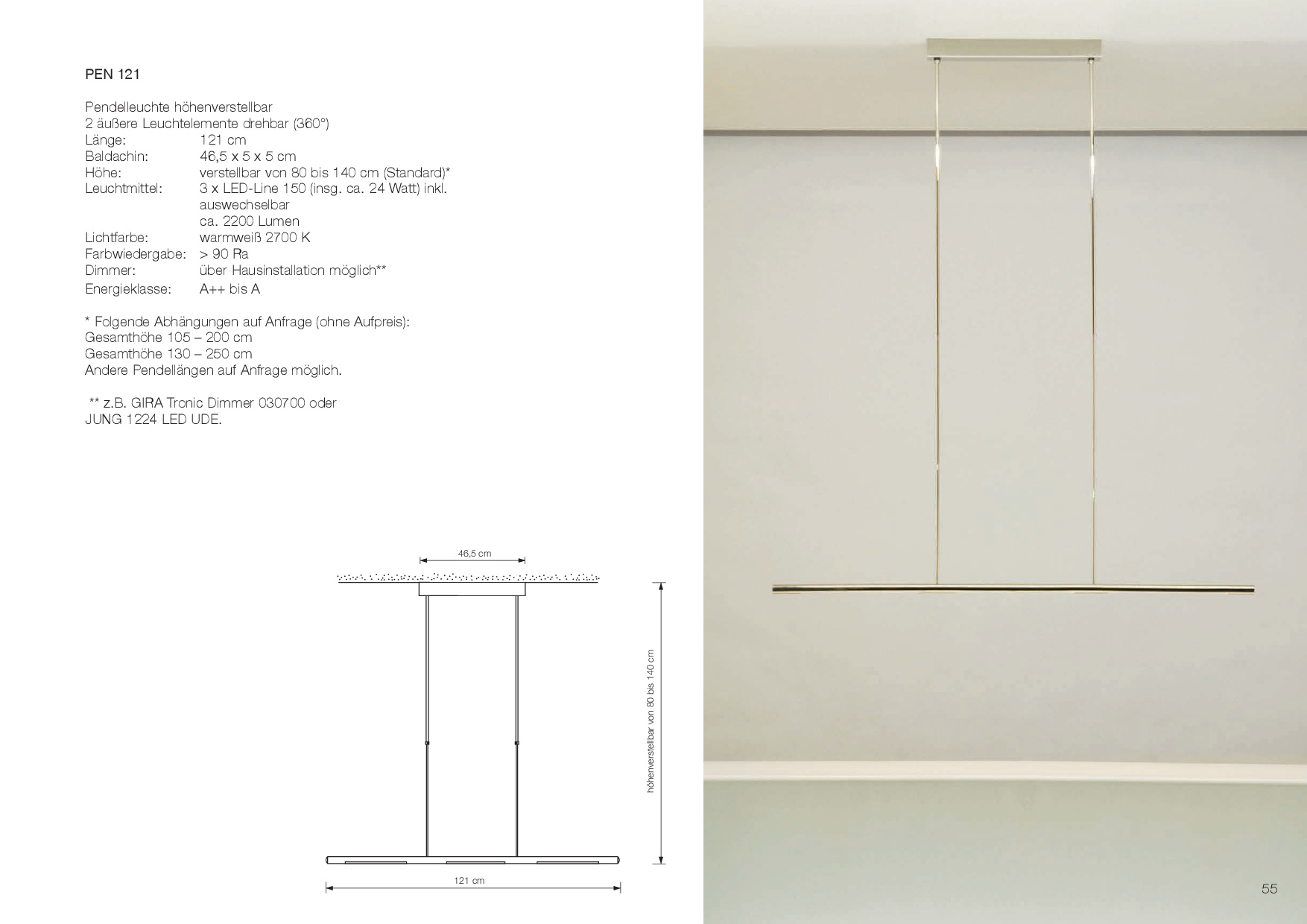 PEN 121

Pendelleuchte höhenverstellbar
2 äußere Leuchtelemente drehbar (360°)
Länge: 121 cm
Baldachin: 46,5 x 5 x 5 cm
Höhe: verstellbar von 80 bis 140 cm (Standard)*
Leuchtmittel: 3 x LED-Line 150 (insg. ca. 24 Watt) inkl. auswechselbar
ca. 2200 Lumen
Lichtfarbe: warmweiß 2700 K
Farbwiedergabe: > 90 Ra
Dimmer: über Hausinstallation möglich**
Energieklasse: A++ bis A

* Folgende Abhängungen auf Anfrage (ohne Aufpreis):
Gesamthöhe 105 – 200 cm
Gesamthöhe 130 – 250 cm
Andere Pendellängen auf Anfrage möglich.

** z.B. GIRA Tronic Dimmer 030700 oder
JUNG 1224 LED UDE.

46,5 cm

höhenverstellbar von 80 bis 140 cm

121 cm

55